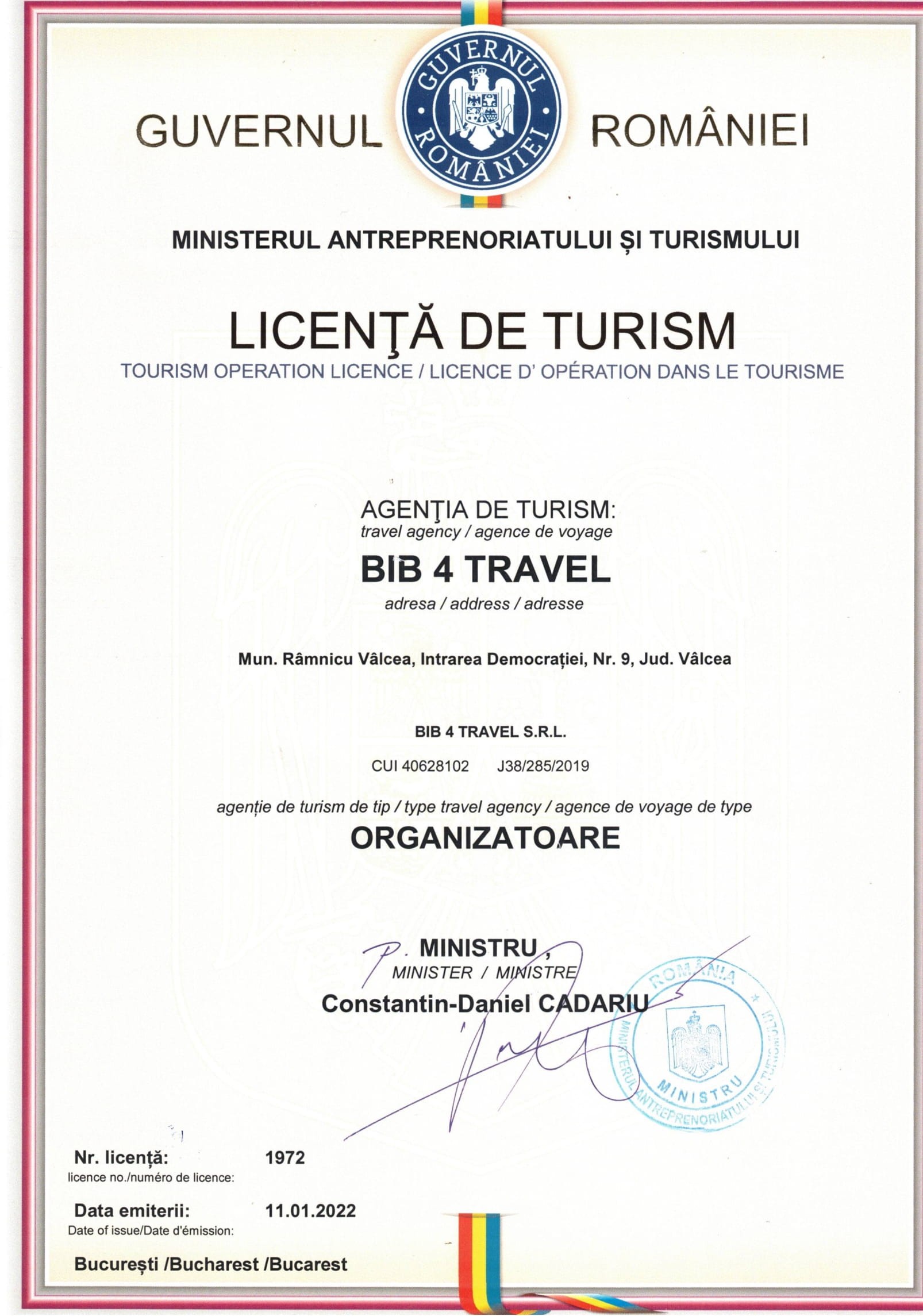 GUVERNUL ROMÂNIEI

GUVERNUL ROMÂNIEI

MINISTERUL ANTREPRENORIATULUI ȘI TURISMULUI

LICENŢĂ DE TURISM
TOURISM OPERATION LICENCE / LICENCE D' OPÉRATION DANS LE TOURISME

AGENŢIA DE TURISM:
travel agency / agence de voyage
BIB 4 TRAVEL
adresa / address / adresse

Mun. Râmnicu Vâlcea, Intrarea Democrației, Nr. 9, Jud. Vâlcea

BIB 4 TRAVEL S.R.L.

CUI 40628102 J38/285/2019

agenție de turism de tip / type travel agency / agence de voyage de type
ORGANIZATOARE

P. MINISTRU,
MINISTER / MINISTRE
Constantin-Daniel CADARIU

ROMÂNIA
MINISTERUL ANTREPRENORIATULUI ȘI TURISMULUI
MINISTRU

Nr. licență: 1972
licence no./numéro de licence:

Data emiterii: 11.01.2022
Date of issue/Date d'émission:

București /Bucharest /Bucarest